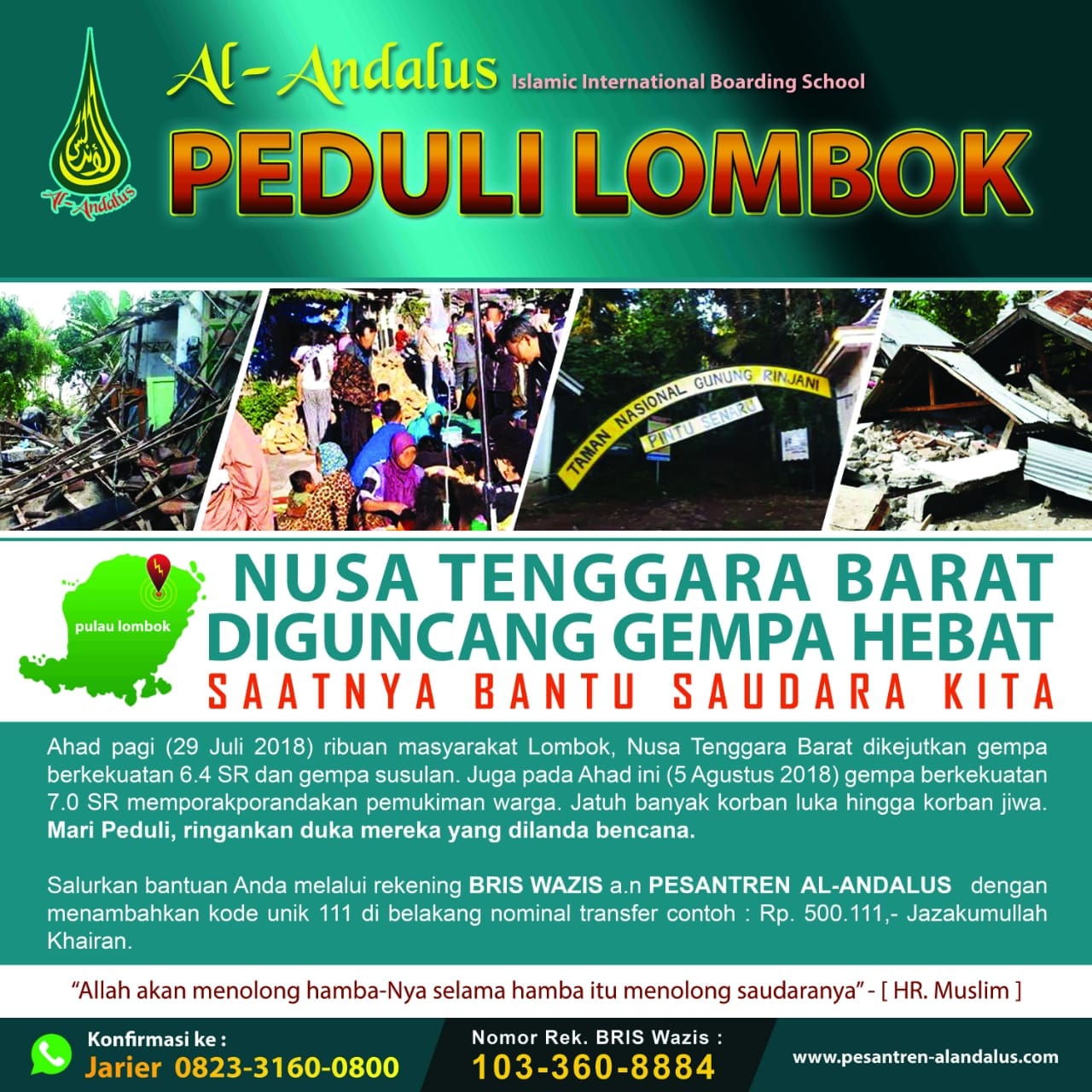 Al-Andalus Islamic International Boarding School

PEDULI LOMBOK

TAMAN NASIONAL GUNUNG RINJANI
PINTU SENARU

pulau lombok

NUSA TENGGARA BARAT
DIGUNCANG GEMPA HEBAT
SAATNYA BANTU SAUDARA KITA

Ahad pagi (29 Juli 2018) ribuan masyarakat Lombok, Nusa Tenggara Barat dikejutkan gempa berkekuatan 6.4 SR dan gempa susulan. Juga pada Ahad ini (5 Agustus 2018) gempa berkekuatan 7.0 SR memporakporandakan pemukiman warga. Jatuh banyak korban luka hingga korban jiwa. Mari Peduli, ringankan duka mereka yang dilanda bencana.

Salurkan bantuan Anda melalui rekening BRIS WAZIS a.n PESANTREN AL-ANDALUS dengan menambahkan kode unik 111 di belakang nominal transfer contoh : Rp. 500.111,- Jazakumullah Khairan.

"Allah akan menolong hamba-Nya selama hamba itu menolong saudaranya" - [ HR. Muslim ]

Konfirmasi ke :
Jarier 0823-3160-0800

Nomor Rek. BRIS Wazis :
103-360-8884

www.pesantren-alandalus.com